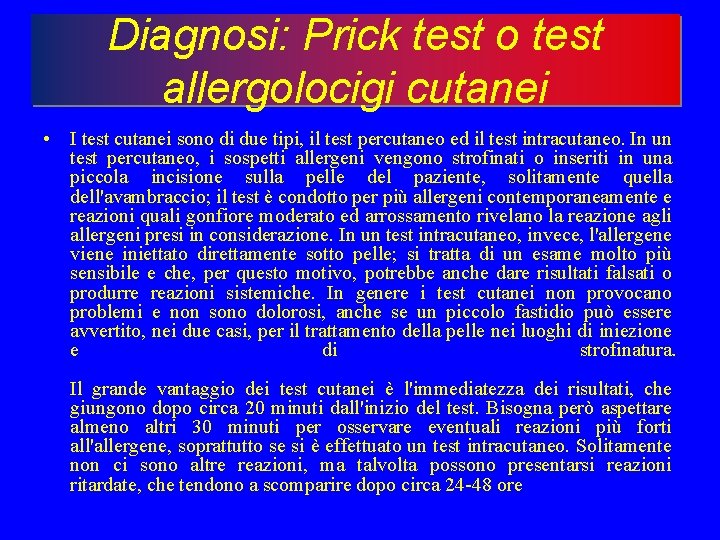 Diagnosi: Prick test o test allergolocigi cutanei

• I test cutanei sono di due tipi, il test percutaneo ed il test intracutaneo. In un test percutaneo, i sospetti allergeni vengono strofinati o inseriti in una piccola incisione sulla pelle del paziente, solitamente quella dell'avambraccio; il test è condotto per più allergeni contemporaneamente e reazioni quali gonfiore moderato ed arrossamento rivelano la reazione agli allergeni presi in considerazione. In un test intracutaneo, invece, l'allergene viene iniettato direttamente sotto pelle; si tratta di un esame molto più sensibile e che, per questo motivo, potrebbe anche dare risultati falsati o produrre reazioni sistemiche. In genere i test cutanei non provocano problemi e non sono dolorosi, anche se un piccolo fastidio può essere avvertito, nei due casi, per il trattamento della pelle nei luoghi di iniezione e di strofinatura.

Il grande vantaggio dei test cutanei è l'immediatezza dei risultati, che giungono dopo circa 20 minuti dall'inizio del test. Bisogna però aspettare almeno altri 30 minuti per osservare eventuali reazioni più forti all'allergene, soprattutto se si è effettuato un test intracutaneo. Solitamente non ci sono altre reazioni, ma talvolta possono presentarsi reazioni ritardate, che tendono a scomparire dopo circa 24-48 ore